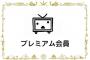 プレミアム会員